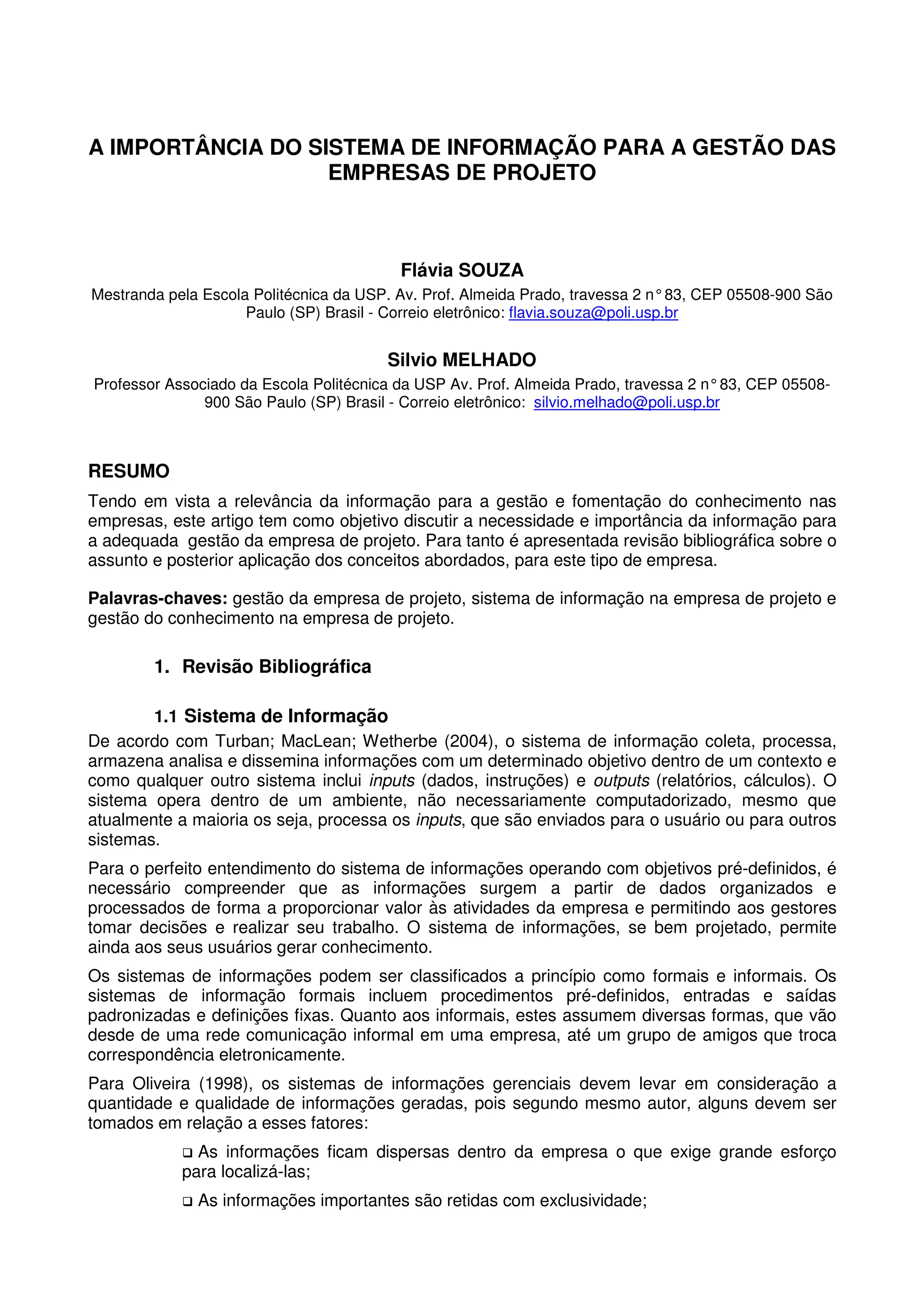 A IMPORTÂNCIA DO SISTEMA DE INFORMAÇÃO PARA A GESTÃO DAS EMPRESAS DE PROJETO

Flávia SOUZA

Mestranda pela Escola Politécnica da USP. Av. Prof. Almeida Prado, travessa 2 n° 83, CEP 05508-900 São Paulo (SP) Brasil - Correio eletrônico: flavia.souza@poli.usp.br

Silvio MELHADO

Professor Associado da Escola Politécnica da USP Av. Prof. Almeida Prado, travessa 2 n° 83, CEP 05508-900 São Paulo (SP) Brasil - Correio eletrônico: silvio.melhado@poli.usp.br

RESUMO

Tendo em vista a relevância da informação para a gestão e fomentação do conhecimento nas empresas, este artigo tem como objetivo discutir a necessidade e importância da informação para a adequada gestão da empresa de projeto. Para tanto é apresentada revisão bibliográfica sobre o assunto e posterior aplicação dos conceitos abordados, para este tipo de empresa.

Palavras-chaves: gestão da empresa de projeto, sistema de informação na empresa de projeto e gestão do conhecimento na empresa de projeto.

1. Revisão Bibliográfica

1.1 Sistema de Informação

De acordo com Turban; MacLean; Wetherbe (2004), o sistema de informação coleta, processa, armazena analisa e dissemina informações com um determinado objetivo dentro de um contexto e como qualquer outro sistema inclui inputs (dados, instruções) e outputs (relatórios, cálculos). O sistema opera dentro de um ambiente, não necessariamente computadorizado, mesmo que atualmente a maioria os seja, processa os inputs, que são enviados para o usuário ou para outros sistemas.

Para o perfeito entendimento do sistema de informações operando com objetivos pré-definidos, é necessário compreender que as informações surgem a partir de dados organizados e processados de forma a proporcionar valor às atividades da empresa e permitindo aos gestores tomar decisões e realizar seu trabalho. O sistema de informações, se bem projetado, permite ainda aos seus usuários gerar conhecimento.

Os sistemas de informações podem ser classificados a princípio como formais e informais. Os sistemas de informação formais incluem procedimentos pré-definidos, entradas e saídas padronizadas e definições fixas. Quanto aos informais, estes assumem diversas formas, que vão desde de uma rede comunicação informal em uma empresa, até um grupo de amigos que troca correspondência eletronicamente.

Para Oliveira (1998), os sistemas de informações gerenciais devem levar em consideração a quantidade e qualidade de informações geradas, pois segundo mesmo autor, alguns devem ser tomados em relação a esses fatores:

❑ As informações ficam dispersas dentro da empresa o que exige grande esforço para localizá-las;

❑ As informações importantes são retidas com exclusividade;